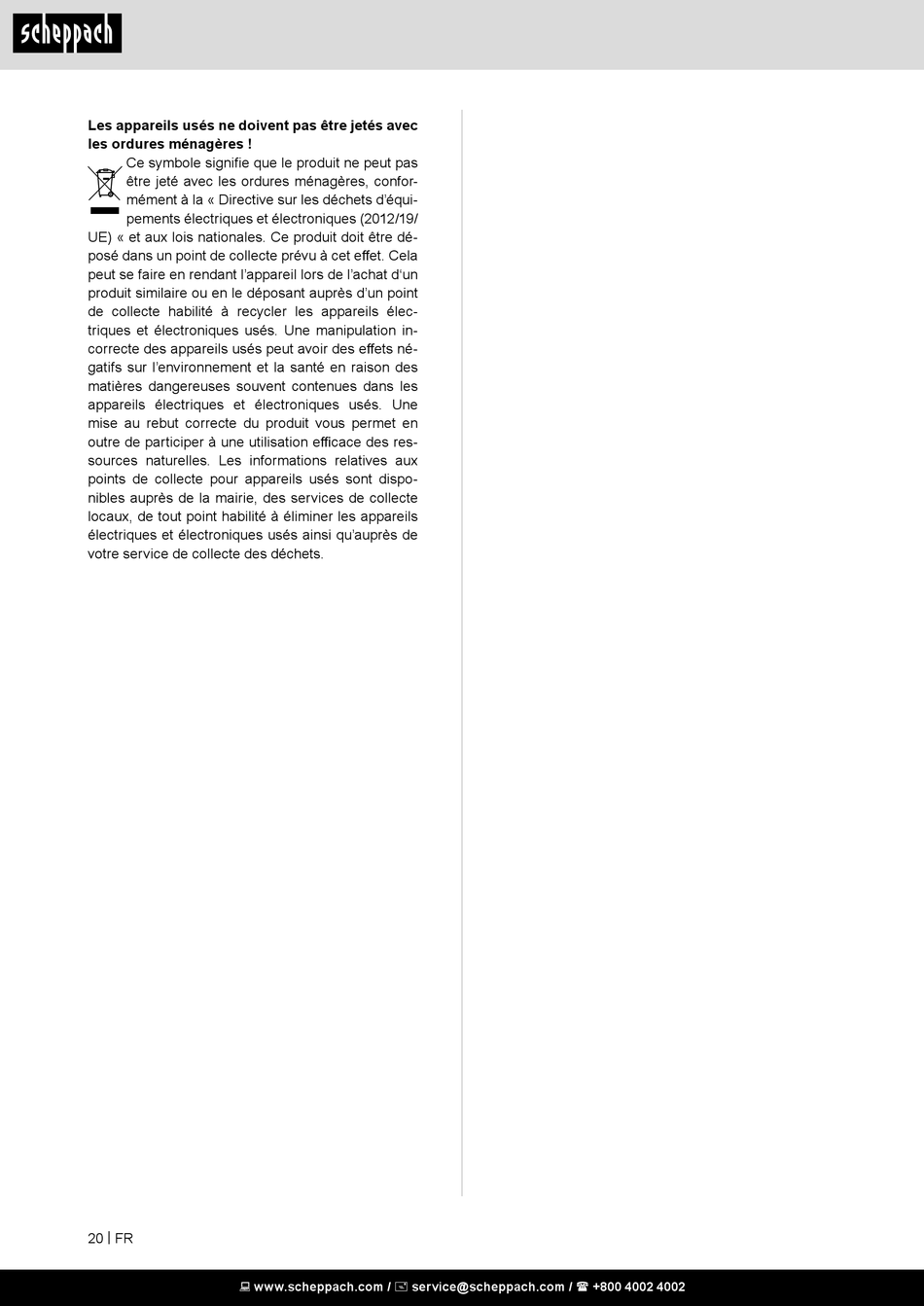 scheppach

**Les appareils usés ne doivent pas être jetés avec les ordures ménagères !**

Ce symbole signifie que le produit ne peut pas être jeté avec les ordures ménagères, conformément à la « Directive sur les déchets d'équipements électriques et électroniques (2012/19/UE) « et aux lois nationales. Ce produit doit être déposé dans un point de collecte prévu à cet effet. Cela peut se faire en rendant l'appareil lors de l'achat d'un produit similaire ou en le déposant auprès d'un point de collecte habilité à recycler les appareils électriques et électroniques usés. Une manipulation incorrecte des appareils usés peut avoir des effets négatifs sur l'environnement et la santé en raison des matières dangereuses souvent contenues dans les appareils électriques et électroniques usés. Une mise au rebut correcte du produit vous permet en outre de participer à une utilisation efficace des ressources naturelles. Les informations relatives aux points de collecte pour appareils usés sont disponibles auprès de la mairie, des services de collecte locaux, de tout point habilité à éliminer les appareils électriques et électroniques usés ainsi qu'auprès de votre service de collecte des déchets.

20 | FR

www.scheppach.com / service@scheppach.com / +800 4002 4002